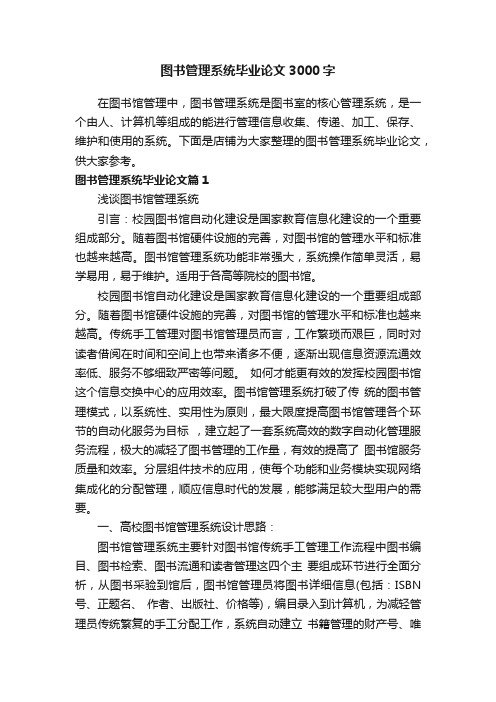 图书管理系统毕业论文3000字

在图书馆管理中，图书管理系统是图书室的核心管理系统，是一个由人、计算机等组成的能进行管理信息收集、传递、加工、保存、维护和使用的系统。下面是店铺为大家整理的图书管理系统毕业论文，供大家参考。

图书管理系统毕业论文篇1

浅谈图书馆管理系统

引言：校园图书馆自动化建设是国家教育信息化建设的一个重要组成部分。随着图书馆硬件设施的完善，对图书馆的管理水平和标准也越来越高。图书馆管理系统功能非常强大，系统操作简单灵活，易学易用，易于维护。适用于各高等院校的图书馆。

校园图书馆自动化建设是国家教育信息化建设的一个重要组成部分。随着图书馆硬件设施的完善，对图书馆的管理水平和标准也越来越高。传统手工管理对图书馆管理员而言，工作繁琐而艰巨，同时对读者借阅在时间和空间上也带来诸多不便，逐渐出现信息资源流通效率低、服务不够细致严密等问题。 如何才能更有效的发挥校园图书馆这个信息交换中心的应用效率。图书馆管理系统打破了传 统的图书管理模式，以系统性、实用性为原则，最大限度提高图书馆管理各个环节的自动化服务为目标 ，建立起了一套系统高效的数字自动化管理服务流程，极大的减轻了图书管理的工作量，有效的提高了 图书馆服务质量和效率。分层组件技术的应用，使每个功能和业务模块实现网络集成化的分配管理，顺应信息时代的发展，能够满足较大型用户的需要。

一、高校图书馆管理系统设计思路：

图书馆管理系统主要针对图书馆传统手工管理工作流程中图书编目、图书检索、图书流通和读者管理这四个主 要组成环节进行全面分析，从图书采验到馆后，图书管理员将图书详细信息(包括：ISBN号、正题名、 作者、出版社、价格等)，编目录入到计算机，为减轻管理员传统繁复的手工分配工作，系统自动建立 书籍管理的财产号、唯